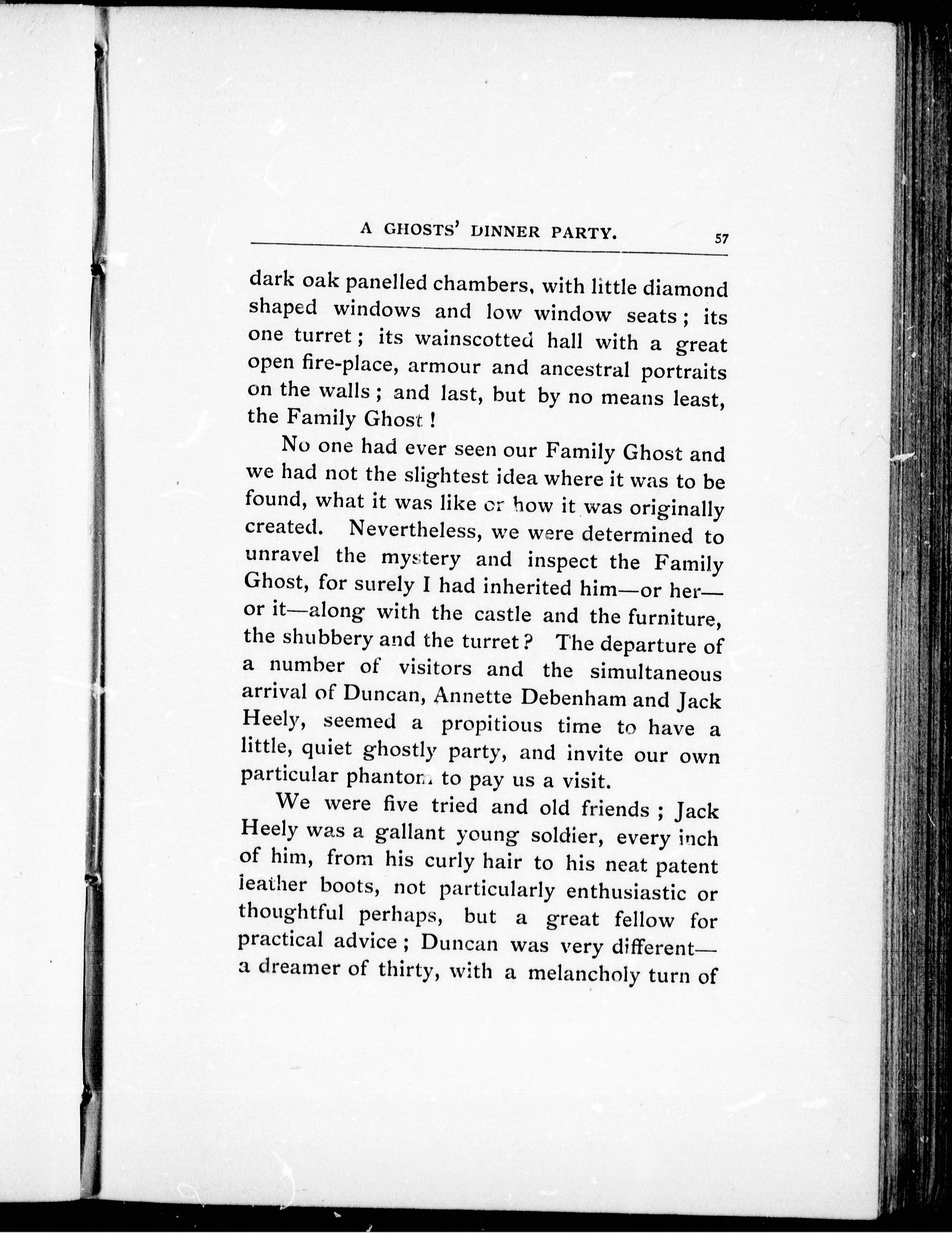 A GHOSTS' DINNER PARTY. 57

dark oak panelled chambers, with little diamond shaped windows and low window seats; its one turret; its wainscotted hall with a great open fire-place, armour and ancestral portraits on the walls; and last, but by no means least, the Family Ghost!

No one had ever seen our Family Ghost and we had not the slightest idea where it was to be found, what it was like or how it was originally created. Nevertheless, we were determined to unravel the mystery and inspect the Family Ghost, for surely I had inherited him—or her—or it—along with the castle and the furniture, the shubbery and the turret? The departure of a number of visitors and the simultaneous arrival of Duncan, Annette Debenham and Jack Heely, seemed a propitious time to have a little, quiet ghostly party, and invite our own particular phantom to pay us a visit.

We were five tried and old friends; Jack Heely was a gallant young soldier, every inch of him, from his curly hair to his neat patent leather boots, not particularly enthusiastic or thoughtful perhaps, but a great fellow for practical advice; Duncan was very different—a dreamer of thirty, with a melancholy turn of